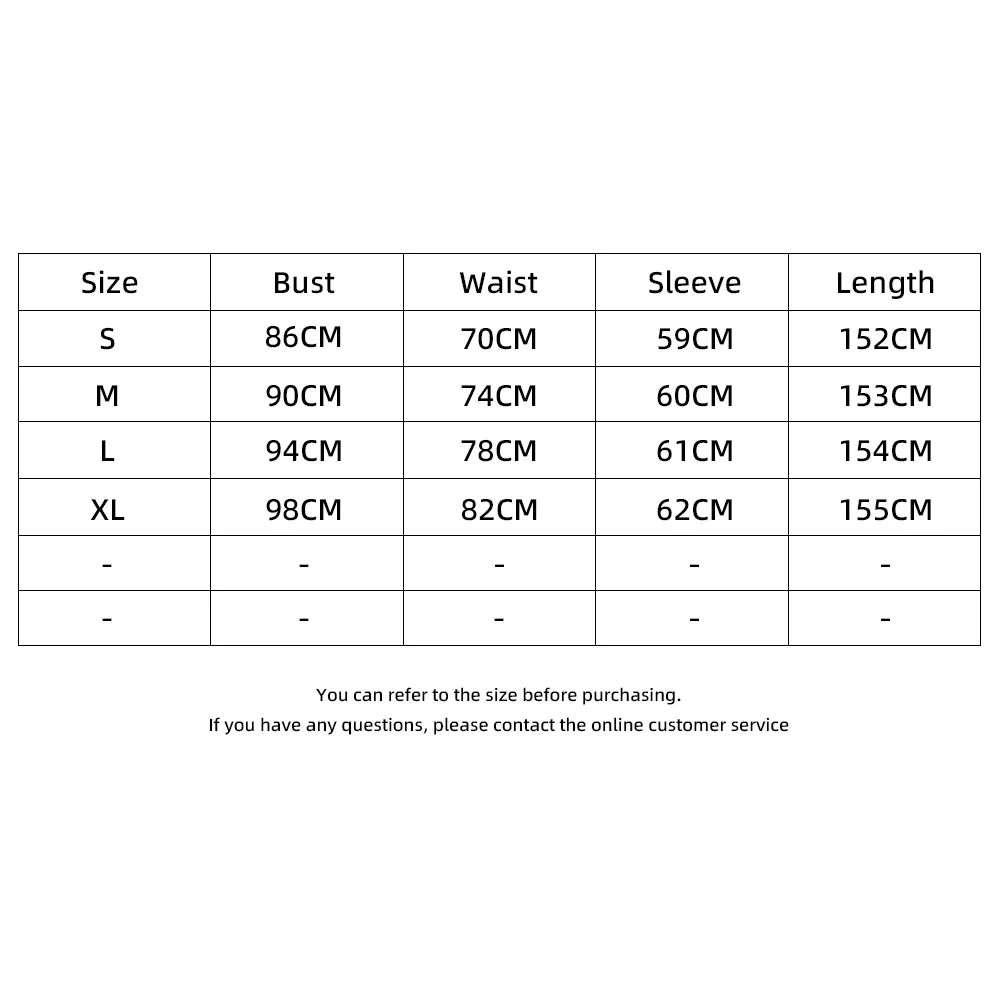 | Size | Bust | Waist | Sleeve | Length |
|---|---|---|---|---|
| S | 86CM | 70CM | 59CM | 152CM |
| M | 90CM | 74CM | 60CM | 153CM |
| L | 94CM | 78CM | 61CM | 154CM |
| XL | 98CM | 82CM | 62CM | 155CM |
| - | - | - | - | - |
| - | - | - | - | - |

You can refer to the size before purchasing.
If you have any questions, please contact the online customer service